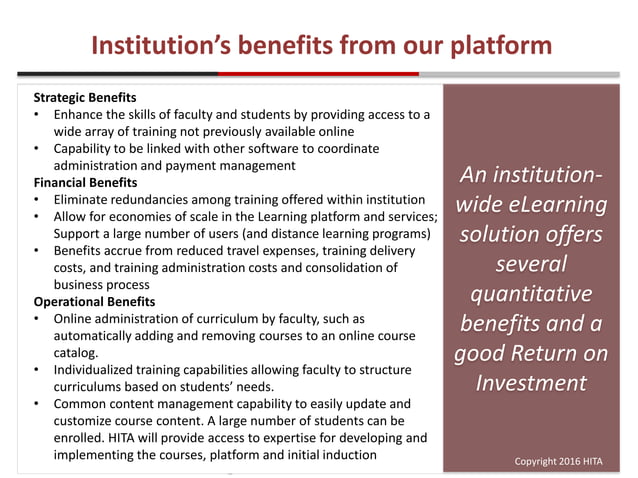 Institution's benefits from our platform

Strategic Benefits
• Enhance the skills of faculty and students by providing access to a wide array of training not previously available online
• Capability to be linked with other software to coordinate administration and payment management
Financial Benefits
• Eliminate redundancies among training offered within institution
• Allow for economies of scale in the Learning platform and services; Support a large number of users (and distance learning programs)
• Benefits accrue from reduced travel expenses, training delivery costs, and training administration costs and consolidation of business process
Operational Benefits
• Online administration of curriculum by faculty, such as automatically adding and removing courses to an online course catalog.
• Individualized training capabilities allowing faculty to structure curriculums based on students' needs.
• Common content management capability to easily update and customize course content. A large number of students can be enrolled. HITA will provide access to expertise for developing and implementing the courses, platform and initial induction

An institution-wide eLearning solution offers several quantitative benefits and a good Return on Investment

Copyright 2016 HITA